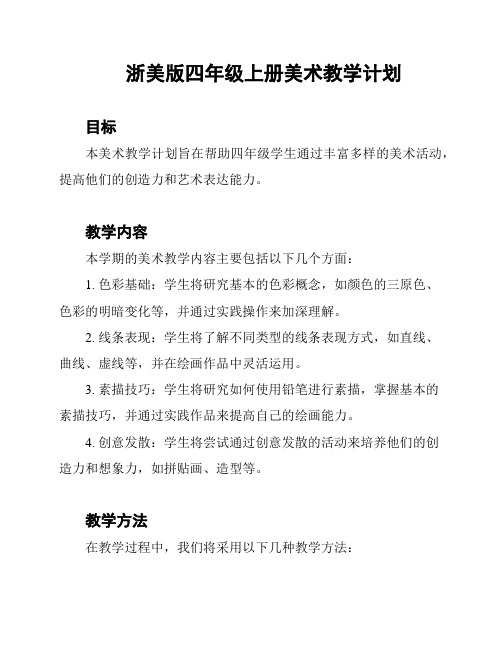 浙美版四年级上册美术教学计划

目标

本美术教学计划旨在帮助四年级学生通过丰富多样的美术活动，提高他们的创造力和艺术表达能力。

教学内容

本学期的美术教学内容主要包括以下几个方面：

1. 色彩基础：学生将研究基本的色彩概念，如颜色的三原色、色彩的明暗变化等，并通过实践操作来加深理解。

2. 线条表现：学生将了解不同类型的线条表现方式，如直线、曲线、虚线等，并在绘画作品中灵活运用。

3. 素描技巧：学生将研究如何使用铅笔进行素描，掌握基本的素描技巧，并通过实践作品来提高自己的绘画能力。

4. 创意发散：学生将尝试通过创意发散的活动来培养他们的创造力和想象力，如拼贴画、造型等。

教学方法

在教学过程中，我们将采用以下几种教学方法：